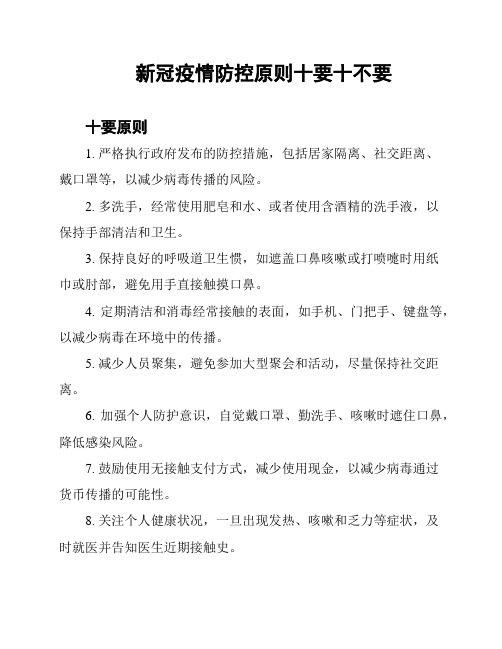 新冠疫情防控原则十要十不要

十要原则

1. 严格执行政府发布的防控措施，包括居家隔离、社交距离、戴口罩等，以减少病毒传播的风险。

2. 多洗手，经常使用肥皂和水、或者使用含酒精的洗手液，以保持手部清洁和卫生。

3. 保持良好的呼吸道卫生惯，如遮盖口鼻咳嗽或打喷嚏时用纸巾或肘部，避免用手直接触摸口鼻。

4. 定期清洁和消毒经常接触的表面，如手机、门把手、键盘等，以减少病毒在环境中的传播。

5. 减少人员聚集，避免参加大型聚会和活动，尽量保持社交距离。

6. 加强个人防护意识，自觉戴口罩、勤洗手、咳嗽时遮住口鼻，降低感染风险。

7. 鼓励使用无接触支付方式，减少使用现金，以减少病毒通过货币传播的可能性。

8. 关注个人健康状况，一旦出现发热、咳嗽和乏力等症状，及时就医并告知医生近期接触史。